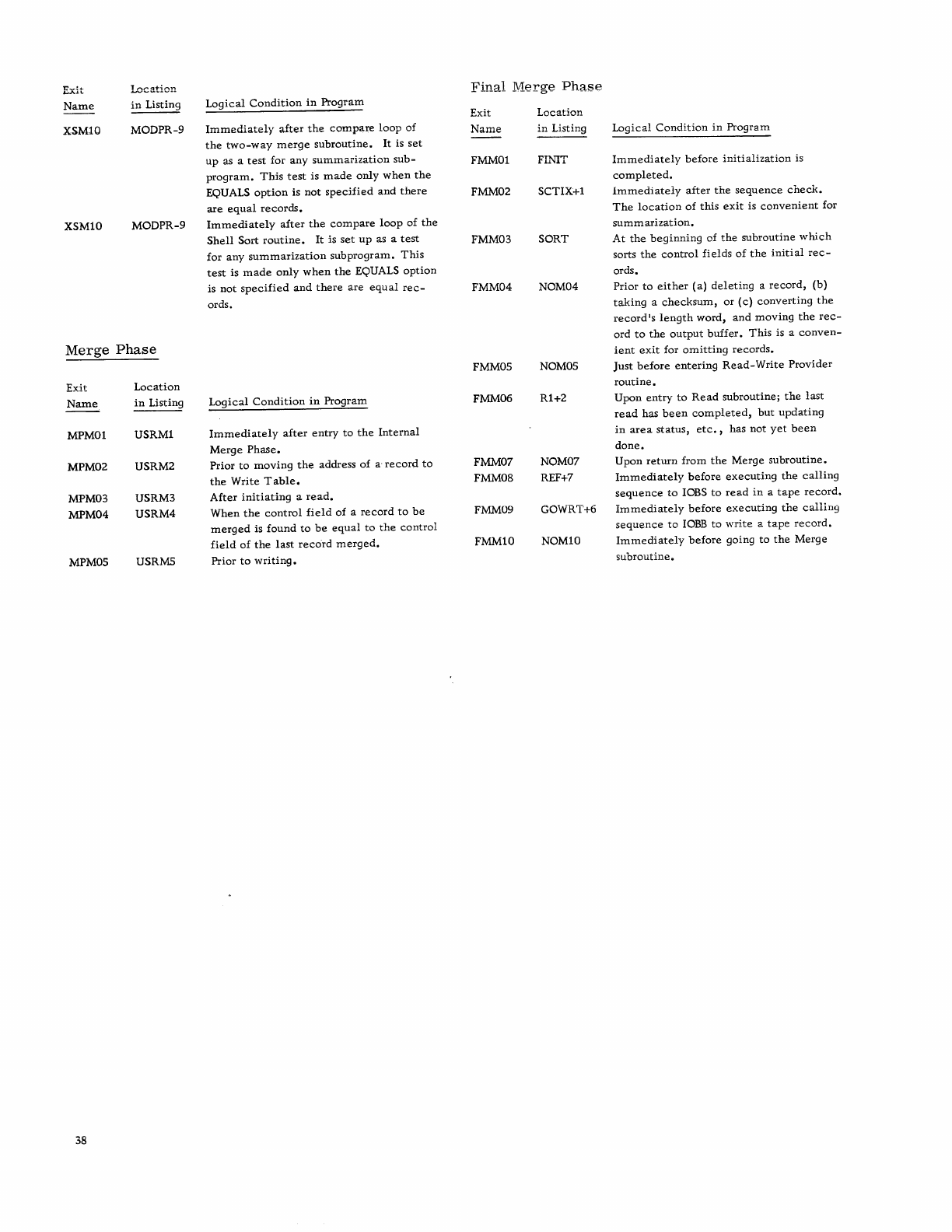 | Exit Name | Location in Listing | Logical Condition in Program |
|---|---|---|
| XSM10 | MODPR-9 | Immediately after the compare loop of the two-way merge subroutine. It is set up as a test for any summarization subprogram. This test is made only when the EQUALS option is not specified and there are equal records. |
| XSM10 | MODPR-9 | Immediately after the compare loop of the Shell Sort routine. It is set up as a test for any summarization subprogram. This test is made only when the EQUALS option is not specified and there are equal records. |

Merge Phase

| Exit Name | Location in Listing | Logical Condition in Program |
|---|---|---|
| MPM01 | USRM1 | Immediately after entry to the Internal Merge Phase. |
| MPM02 | USRM2 | Prior to moving the address of a record to the Write Table. |
| MPM03 | USRM3 | After initiating a read. |
| MPM04 | USRM4 | When the control field of a record to be merged is found to be equal to the control field of the last record merged. |
| MPM05 | USRM5 | Prior to writing. |

Final Merge Phase

| Exit Name | Location in Listing | Logical Condition in Program |
|---|---|---|
| FMM01 | FINIT | Immediately before initialization is completed. |
| FMM02 | SCTIX+1 | Immediately after the sequence check. The location of this exit is convenient for summarization. |
| FMM03 | SORT | At the beginning of the subroutine which sorts the control fields of the initial records. |
| FMM04 | NOM04 | Prior to either (a) deleting a record, (b) taking a checksum, or (c) converting the record's length word, and moving the record to the output buffer. This is a convenient exit for omitting records. |
| FMM05 | NOM05 | Just before entering Read-Write Provider routine. |
| FMM06 | R1+2 | Upon entry to Read subroutine; the last read has been completed, but updating in area status, etc., has not yet been done. |
| FMM07 | NOM07 | Upon return from the Merge subroutine. |
| FMM08 | REF+7 | Immediately before executing the calling sequence to IOBS to read in a tape record. |
| FMM09 | GOWRT+6 | Immediately before executing the calling sequence to IOBB to write a tape record. |
| FMM10 | NOM10 | Immediately before going to the Merge subroutine. |

38